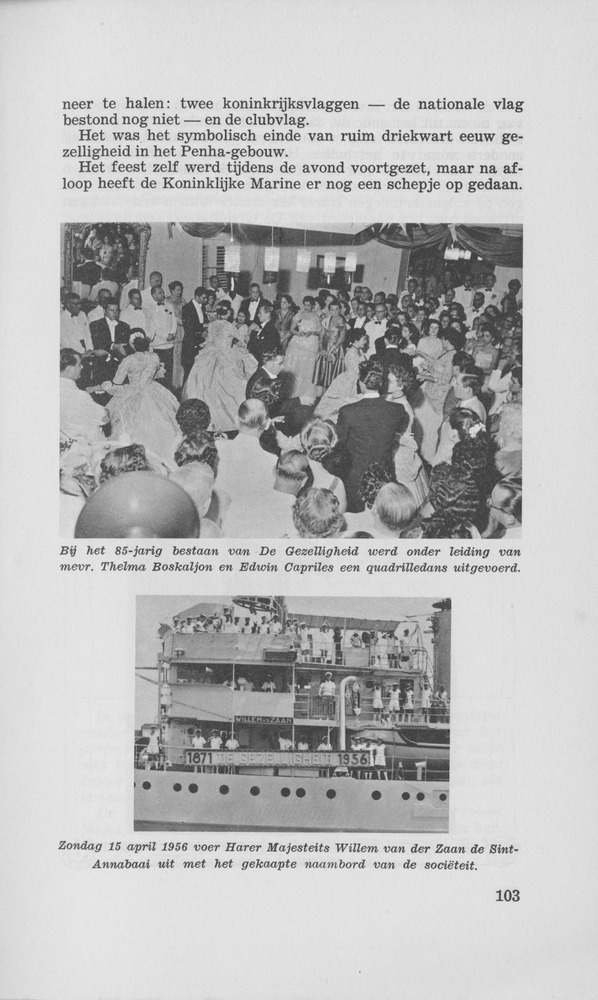 neer te halen: twee koninkrijksvlaggen — de nationale vlag bestond nog niet — en de clubvlag.

Het was het symbolisch einde van ruim driekwart eeuw gezelligheid in het Penha-gebouw.

Het feest zelf werd tijdens de avond voortgezet, maar na afloop heeft de Koninklijke Marine er nog een schepje op gedaan.

Bij het 85-jarig bestaan van De Gezelligheid werd onder leiding van mevr. Thelma Boskaljon en Edwin Capriles een quadrilledans uitgevoerd.

WILLEM v.d. ZAAN

1871 DE GEZELLIGHEID 1956

Zondag 15 april 1956 voer Harer Majesteits Willem van der Zaan de Sint-Annabaai uit met het gekaapte naambord van de sociëteit.

103